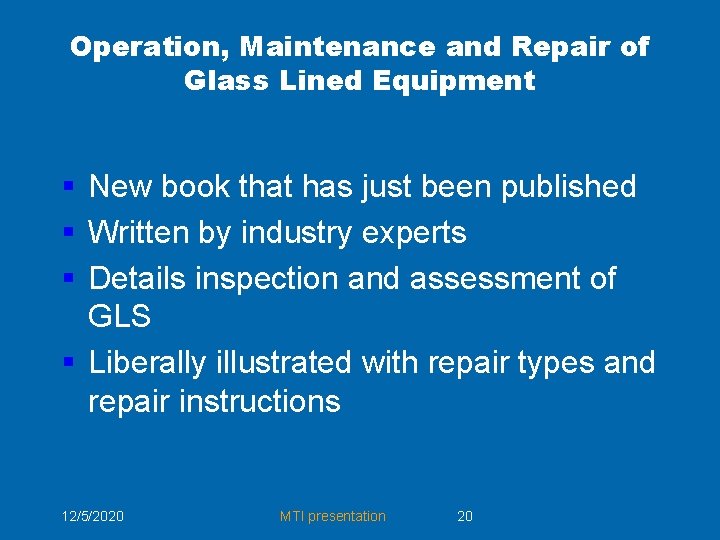 Operation, Maintenance and Repair of Glass Lined Equipment

• New book that has just been published
• Written by industry experts
• Details inspection and assessment of GLS
• Liberally illustrated with repair types and repair instructions

12/5/2020 MTI presentation 20